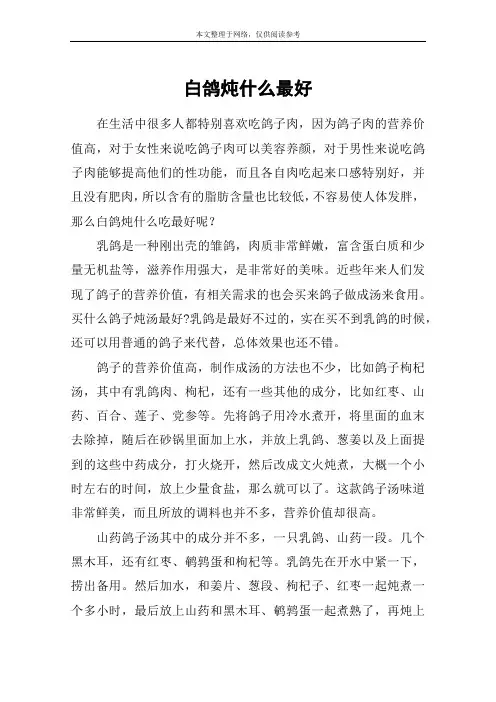 本文整理于网络，仅供阅读参考

白鸽炖什么最好

在生活中很多人都特别喜欢吃鸽子肉，因为鸽子肉的营养价值高，对于女性来说吃鸽子肉可以美容养颜，对于男性来说吃鸽子肉能够提高他们的性功能，而且各自肉吃起来口感特别好，并且没有肥肉，所以含有的脂肪含量也比较低，不容易使人体发胖，那么白鸽炖什么吃最好呢？

乳鸽是一种刚出壳的雏鸽，肉质非常鲜嫩，富含蛋白质和少量无机盐等，滋养作用强大，是非常好的美味。近些年来人们发现了鸽子的营养价值，有相关需求的也会买来鸽子做成汤来食用。买什么鸽子炖汤最好?乳鸽是最好不过的，实在买不到乳鸽的时候，还可以用普通的鸽子来代替，总体效果也还不错。

鸽子的营养价值高，制作成汤的方法也不少，比如鸽子枸杞汤，其中有乳鸽肉、枸杞，还有一些其他的成分，比如红枣、山药、百合、莲子、党参等。先将鸽子用冷水煮开，将里面的血末去除掉，随后在砂锅里面加上水，并放上乳鸽、葱姜以及上面提到的这些中药成分，打火烧开，然后改成文火炖煮，大概一个小时左右的时间，放上少量食盐，那么就可以了。这款鸽子汤味道非常鲜美，而且所放的调料也并不多，营养价值却很高。

山药鸽子汤其中的成分并不多，一只乳鸽、山药一段。几个黑木耳，还有红枣、鹌鹑蛋和枸杞等。乳鸽先在开水中紧一下，捞出备用。然后加水，和姜片、葱段、枸杞子、红枣一起炖煮一个多小时，最后放上山药和黑木耳、鹌鹑蛋一起煮熟了，再炖上